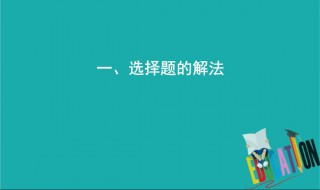 一、选择题的解法

EDUCATION